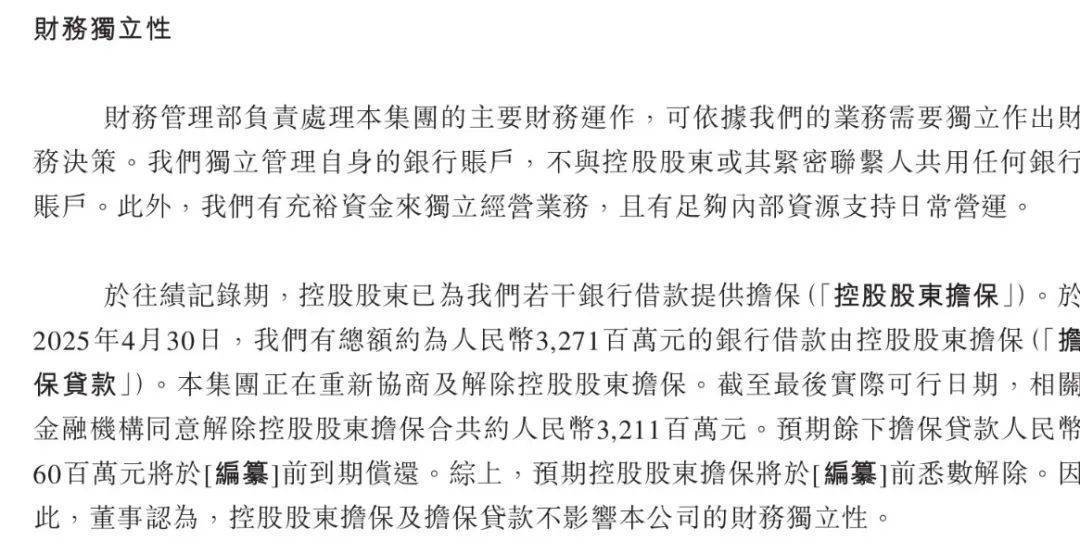 財務獨立性

財務管理部負責處理本集團的主要財務運作，可依據我們的業務需要獨立作出財務決策。我們獨立管理自身的銀行賬戶，不與控股股東或其緊密聯繫人共用任何銀行賬戶。此外，我們有充裕資金來獨立經營業務，且有足夠內部資源支持日常營運。

於往績記錄期，控股股東已為我們若干銀行借款提供擔保（「控股股東擔保」）。於2025年4月30日，我們有總額約為人民幣3,271百萬元的銀行借款由控股股東擔保（「擔保貸款」）。本集團正在重新協商及解除控股股東擔保。截至最後實際可行日期，相關金融機構同意解除控股股東擔保合共約人民幣3,211百萬元。預期餘下擔保貸款人民幣60百萬元將於[編纂]前到期償還。綜上，預期控股股東擔保將於[編纂]前悉數解除。因此，董事認為，控股股東擔保及擔保貸款不影響本公司的財務獨立性。